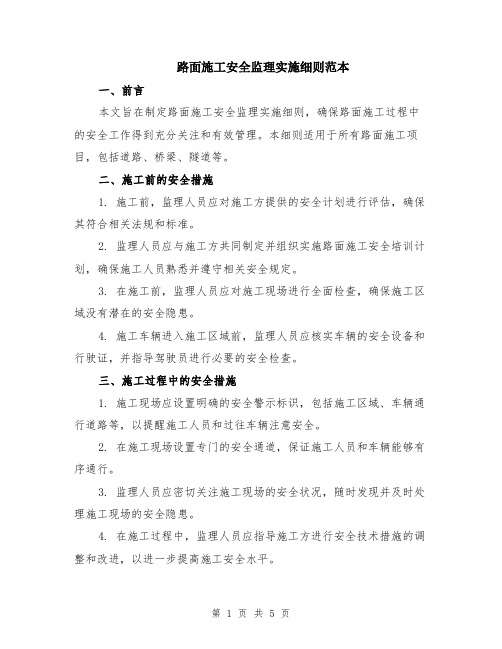 路面施工安全监理实施细则范本

一、前言

本文旨在制定路面施工安全监理实施细则，确保路面施工过程中的安全工作得到充分关注和有效管理。本细则适用于所有路面施工项目，包括道路、桥梁、隧道等。

二、施工前的安全措施

1. 施工前，监理人员应对施工方提供的安全计划进行评估，确保其符合相关法规和标准。

2. 监理人员应与施工方共同制定并组织实施路面施工安全培训计划，确保施工人员熟悉并遵守相关安全规定。

3. 在施工前，监理人员应对施工现场进行全面检查，确保施工区域没有潜在的安全隐患。

4. 施工车辆进入施工区域前，监理人员应核实车辆的安全设备和行驶证，并指导驾驶员进行必要的安全检查。

三、施工过程中的安全措施

1. 施工现场应设置明确的安全警示标识，包括施工区域、车辆通行道路等，以提醒施工人员和过往车辆注意安全。

2. 在施工现场设置专门的安全通道，保证施工人员和车辆能够有序通行。

3. 监理人员应密切关注施工现场的安全状况，随时发现并及时处理施工现场的安全隐患。

4. 在施工过程中，监理人员应指导施工方进行安全技术措施的调整和改进，以进一步提高施工安全水平。

第 1 页 共 5 页